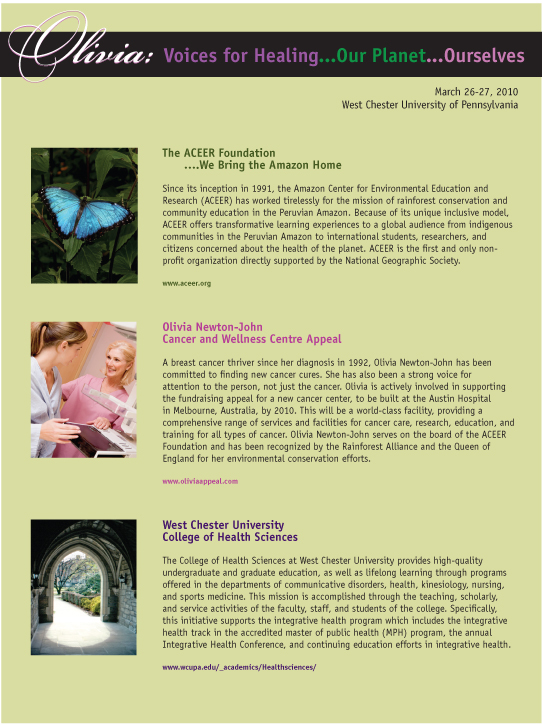 Olivia: Voices for Healing...Our Planet...Ourselves

March 26-27, 2010
West Chester University of Pennsylvania

The ACEER Foundation
....We Bring the Amazon Home

Since its inception in 1991, the Amazon Center for Environmental Education and Research (ACEER) has worked tirelessly for the mission of rainforest conservation and community education in the Peruvian Amazon. Because of its unique inclusive model, ACEER offers transformative learning experiences to a global audience from indigenous communities in the Peruvian Amazon to international students, researchers, and citizens concerned about the health of the planet. ACEER is the first and only non-profit organization directly supported by the National Geographic Society.

www.aceer.org

Olivia Newton-John
Cancer and Wellness Centre Appeal

A breast cancer thriver since her diagnosis in 1992, Olivia Newton-John has been committed to finding new cancer cures. She has also been a strong voice for attention to the person, not just the cancer. Olivia is actively involved in supporting the fundraising appeal for a new cancer center, to be built at the Austin Hospital in Melbourne, Australia, by 2010. This will be a world-class facility, providing a comprehensive range of services and facilities for cancer care, research, education, and training for all types of cancer. Olivia Newton-John serves on the board of the ACEER Foundation and has been recognized by the Rainforest Alliance and the Queen of England for her environmental conservation efforts.

www.oliviaappeal.com

West Chester University
College of Health Sciences

The College of Health Sciences at West Chester University provides high-quality undergraduate and graduate education, as well as lifelong learning through programs offered in the departments of communicative disorders, health, kinesiology, nursing, and sports medicine. This mission is accomplished through the teaching, scholarly, and service activities of the faculty, staff, and students of the college. Specifically, this initiative supports the integrative health program which includes the integrative health track in the accredited master of public health (MPH) program, the annual Integrative Health Conference, and continuing education efforts in integrative health.

www.wcupa.edu/_academics/Healthsciences/